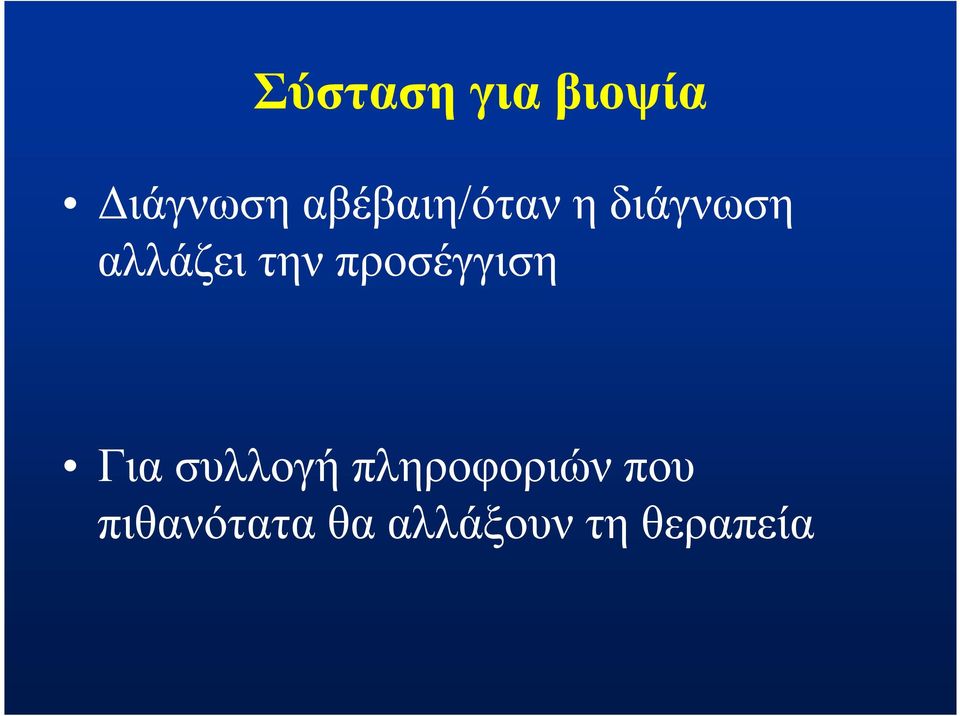 Σύσταση για βιοψία

• Διάγνωση αβέβαιη/όταν η διάγνωση αλλάζει την προσέγγιση

• Για συλλογή πληροφοριών που πιθανότατα θα αλλάξουν τη θεραπεία